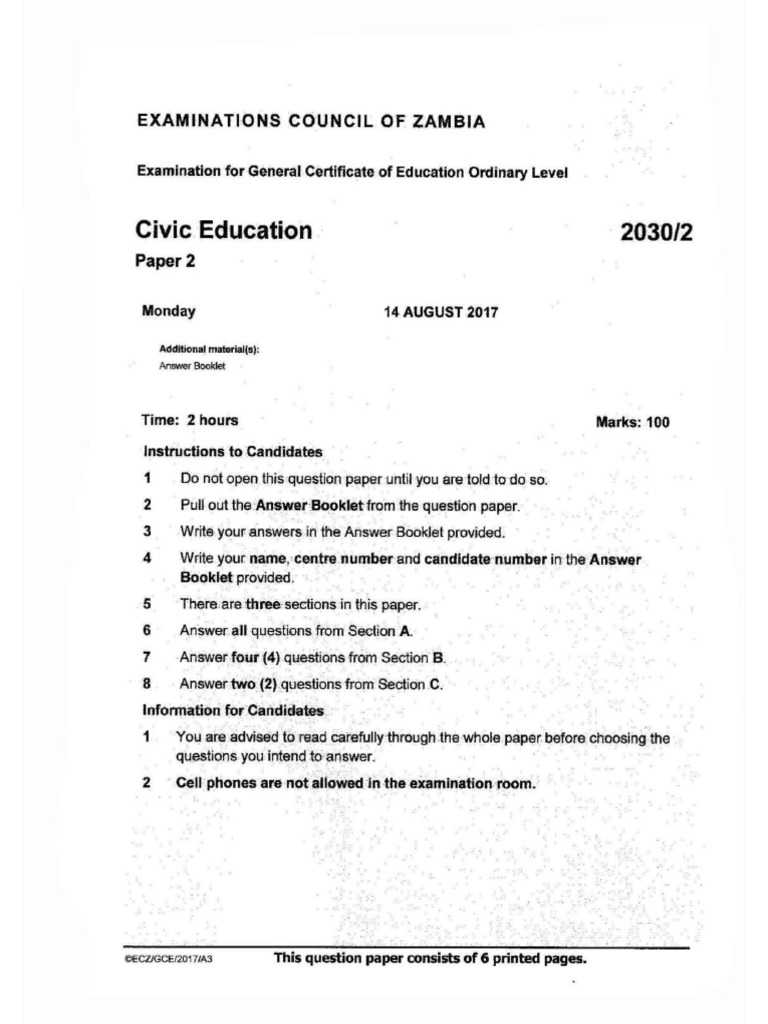 EXAMINATIONS COUNCIL OF ZAMBIA

Examination for General Certificate of Education Ordinary Level

Civic Education 2030/2

Paper 2

Monday 14 AUGUST 2017

Additional material(s):
Answer Booklet

Time: 2 hours Marks: 100

Instructions to Candidates

1 Do not open this question paper until you are told to do so.

2 Pull out the Answer Booklet from the question paper.

3 Write your answers in the Answer Booklet provided.

4 Write your name, centre number and candidate number in the Answer Booklet provided.

5 There are three sections in this paper.

6 Answer all questions from Section A.

7 Answer four (4) questions from Section B.

8 Answer two (2) questions from Section C.

Information for Candidates

1 You are advised to read carefully through the whole paper before choosing the questions you intend to answer.

2 Cell phones are not allowed in the examination room.

©ECZ/GCE/2017/A3 This question paper consists of 6 printed pages.